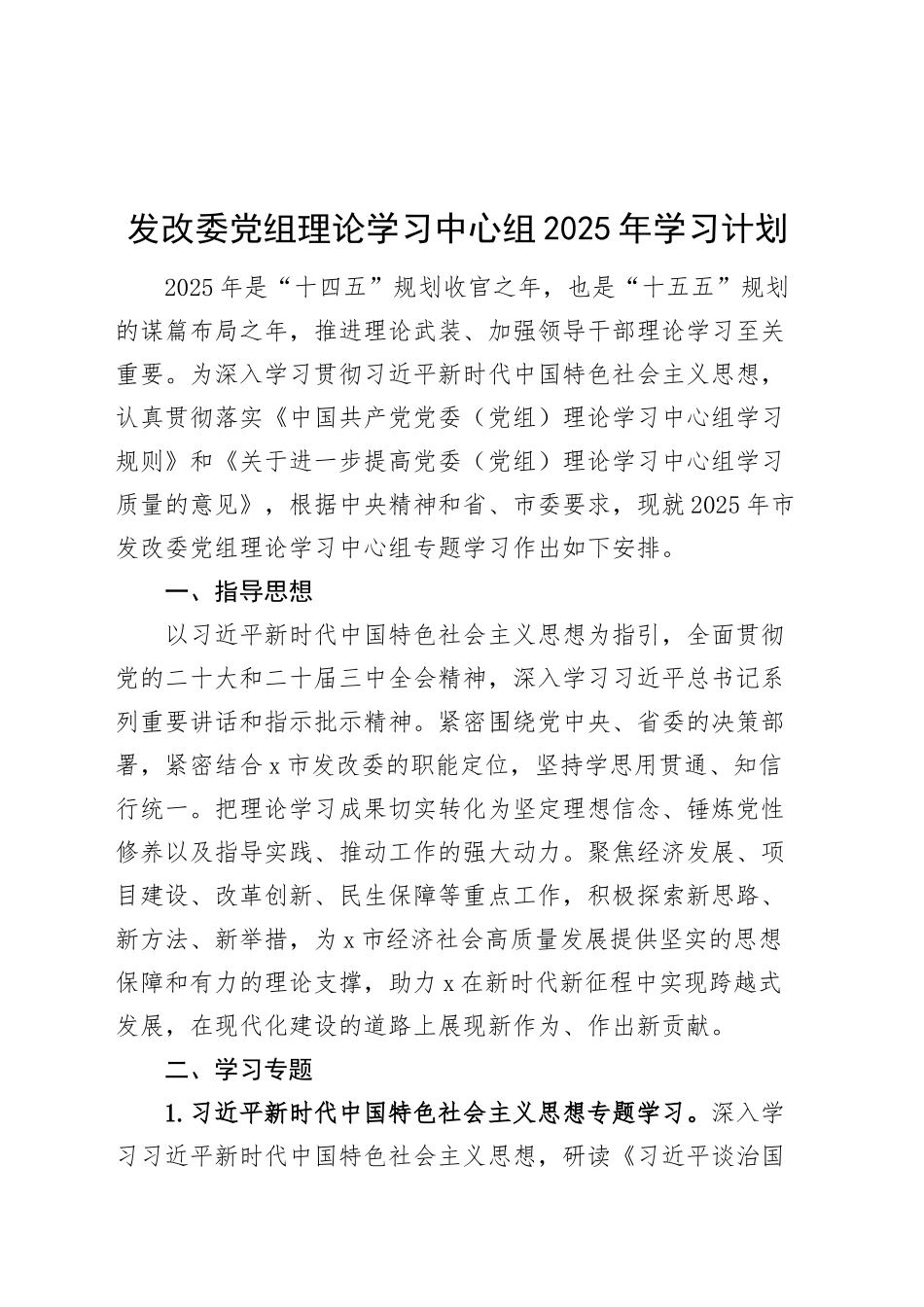 发改委党组理论学习中心组2025年学习计划

2025年是“十四五”规划收官之年，也是“十五五”规划的谋篇布局之年，推进理论武装、加强领导干部理论学习至关重要。为深入学习贯彻习近平新时代中国特色社会主义思想，认真贯彻落实《中国共产党党委（党组）理论学习中心组学习规则》和《关于进一步提高党委（党组）理论学习中心组学习质量的意见》，根据中央精神和省、市委要求，现就2025年市发改委党组理论学习中心组专题学习作出如下安排。

一、指导思想

以习近平新时代中国特色社会主义思想为指引，全面贯彻党的二十大和二十届三中全会精神，深入学习习近平总书记系列重要讲话和指示批示精神。紧密围绕党中央、省委的决策部署，紧密结合x市发改委的职能定位，坚持学思用贯通、知信行统一。把理论学习成果切实转化为坚定理想信念、锤炼党性修养以及指导实践、推动工作的强大动力。聚焦经济发展、项目建设、改革创新、民生保障等重点工作，积极探索新思路、新方法、新举措，为x市经济社会高质量发展提供坚实的思想保障和有力的理论支撑，助力x在新时代新征程中实现跨越式发展，在现代化建设的道路上展现新作为、作出新贡献。

二、学习专题

1.习近平新时代中国特色社会主义思想专题学习。深入学习习近平新时代中国特色社会主义思想，研读《习近平谈治国